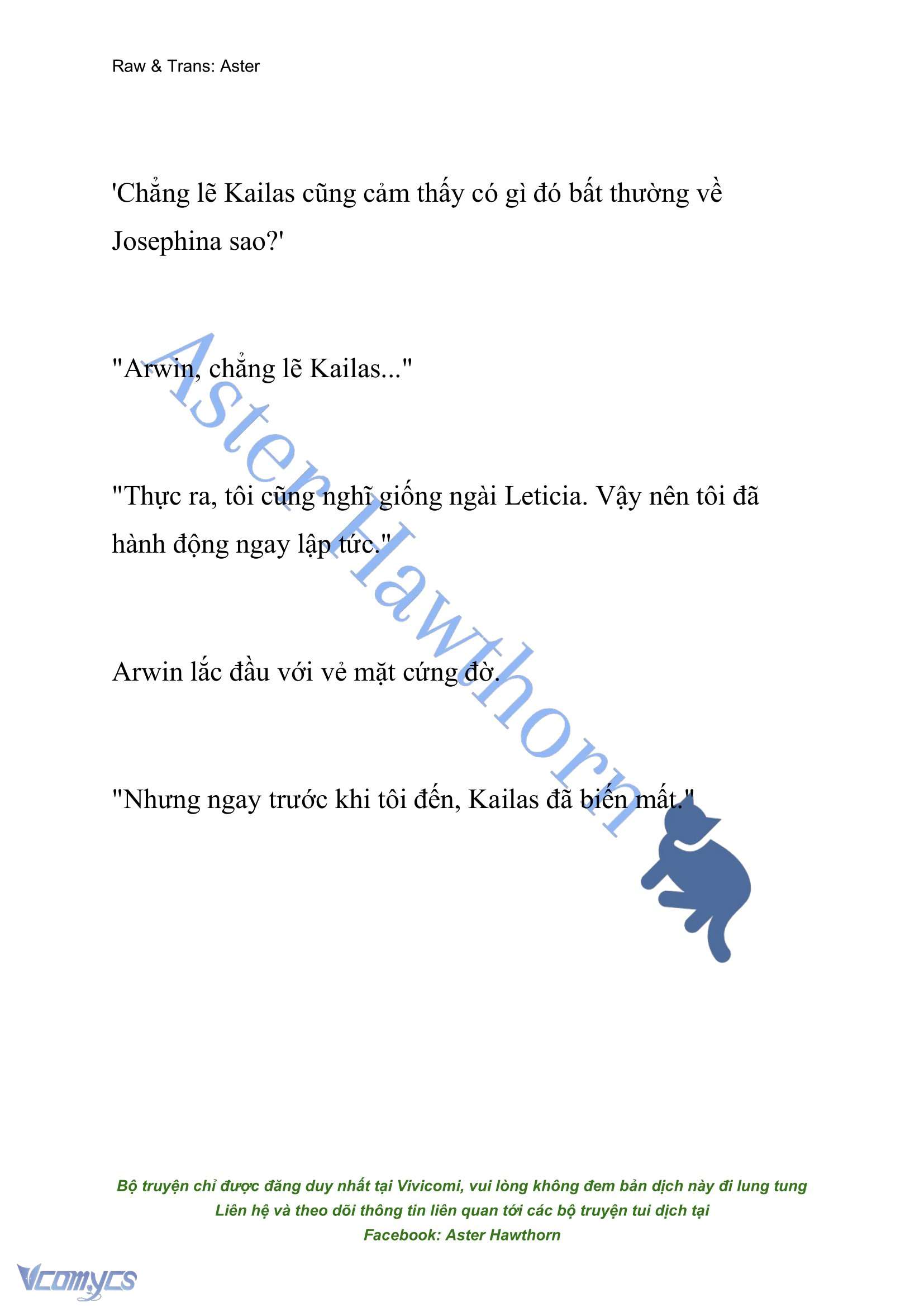 Raw & Trans: Aster

'Chẳng lẽ Kailas cũng cảm thấy có gì đó bất thường về Josephina sao?'

"Arwin, chẳng lẽ Kailas..."

"Thực ra, tôi cũng nghĩ giống ngài Leticia. Vậy nên tôi đã hành động ngay lập tức."

Arwin lắc đầu với vẻ mặt cứng đờ.

"Nhưng ngay trước khi tôi đến, Kailas đã biến mất."

Aster Hawthorn

Bộ truyện chỉ được đăng duy nhất tại Vivicomi, vui lòng không đem bản dịch này đi lung tung
Liên hệ và theo dõi thông tin liên quan tới các bộ truyện tui dịch tại
Facebook: Aster Hawthorn

Vcomycs